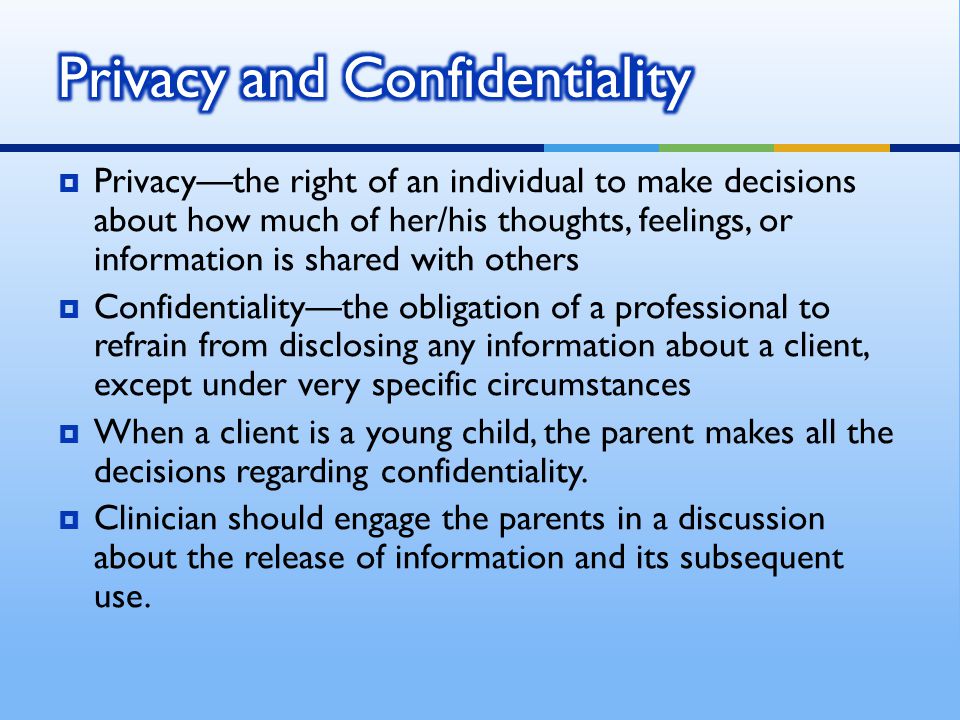 Privacy and Confidentiality

Privacy—the right of an individual to make decisions about how much of her/his thoughts, feelings, or information is shared with others

Confidentiality—the obligation of a professional to refrain from disclosing any information about a client, except under very specific circumstances

When a client is a young child, the parent makes all the decisions regarding confidentiality.

Clinician should engage the parents in a discussion about the release of information and its subsequent use.